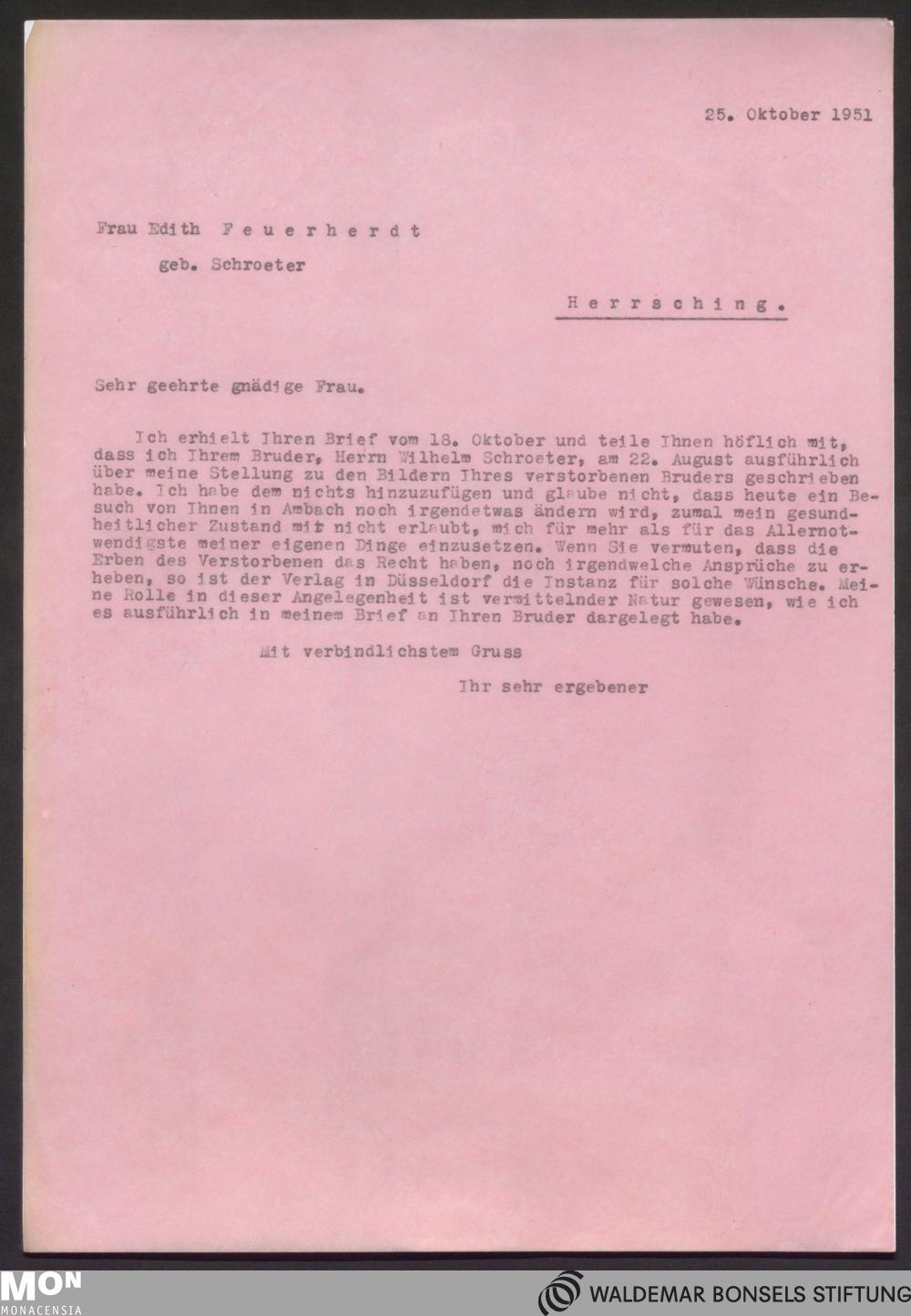 25. Oktober 1951

Frau Edith Feuerherdt

geb. Schroeter

Herrsching.

Sehr geehrte gnädige Frau.

Ich erhielt Ihren Brief vom 18. Oktober und teile Ihnen höflich mit, dass ich Ihrem Bruder, Herrn Wilhelm Schroeter, am 22. August ausführlich über meine Stellung zu den Bildern Ihres verstorbenen Bruders geschrieben habe. Ich habe dem nichts hinzuzufügen und glaube nicht, dass heute ein Besuch von Ihnen in Ambach noch irgendetwas ändern wird, zumal mein gesundheitlicher Zustand mir nicht erlaubt, mich für mehr als für das Allernotwendigste meiner eigenen Dinge einzusetzen. Wenn Sie vermuten, dass die Erben des Verstorbenen das Recht haben, noch irgendwelche Ansprüche zu erheben, so ist der Verlag in Düsseldorf die Instanz für solche Wünsche. Meine Rolle in dieser Angelegenheit ist vermittelnder Natur gewesen, wie ich es ausführlich in meinem Brief an Ihren Bruder dargelegt habe.

Mit verbindlichstem Gruss

Ihr sehr ergebener

MON
MONACENSIA

WALDEMAR BONSELS STIFTUNG